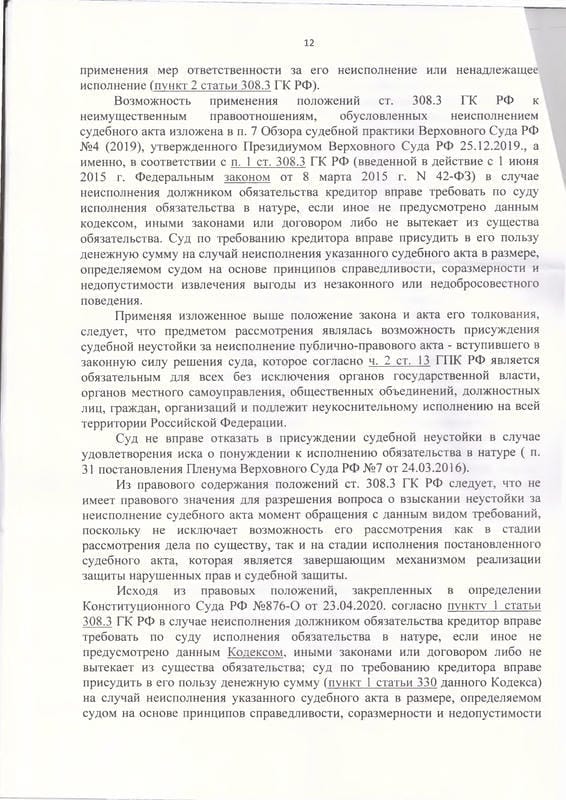 12

применения мер ответственности за его неисполнение или ненадлежащее исполнение (пункт 2 статьи 308.3 ГК РФ).

Возможность применения положений ст. 308.3 ГК РФ к неимущественным правоотношениям, обусловленных неисполнением судебного акта изложена в п. 7 Обзора судебной практики Верховного Суда РФ №4 (2019), утвержденного Президиумом Верховного Суда РФ 25.12.2019., а именно, в соответствии с п. 1 ст. 308.3 ГК РФ (введенной в действие с 1 июня 2015 г. Федеральным законом от 8 марта 2015 г. N 42-ФЗ) в случае неисполнения должником обязательства кредитор вправе требовать по суду исполнения обязательства в натуре, если иное не предусмотрено данным кодексом, иными законами или договором либо не вытекает из существа обязательства. Суд по требованию кредитора вправе присудить в его пользу денежную сумму на случай неисполнения указанного судебного акта в размере, определяемом судом на основе принципов справедливости, соразмерности и недопустимости извлечения выгоды из незаконного или недобросовестного поведения.

Применяя изложенное выше положение закона и акта его толкования, следует, что предметом рассмотрения являлась возможность присуждения судебной неустойки за неисполнение публично-правового акта - вступившего в законную силу решения суда, которое согласно ч. 2 ст. 13 ГПК РФ является обязательным для всех без исключения органов государственной власти, органов местного самоуправления, общественных объединений, должностных лиц, граждан, организаций и подлежит неукоснительному исполнению на всей территории Российской Федерации.

Суд не вправе отказать в присуждении судебной неустойки в случае удовлетворения иска о понуждении к исполнению обязательства в натуре ( п. 31 постановления Пленума Верховного Суда РФ №7 от 24.03.2016).

Из правового содержания положений ст. 308.3 ГК РФ следует, что не имеет правового значения для разрешения вопроса о взыскании неустойки за неисполнение судебного акта момент обращения с данным видом требований, поскольку не исключает возможность его рассмотрения как в стадии рассмотрения дела по существу, так и на стадии исполнения постановленного судебного акта, которая является завершающим механизмом реализации защиты нарушенных прав и судебной защиты.

Исходя из правовых положений, закрепленных в определении Конституционного Суда РФ №876-О от 23.04.2020. согласно пункту 1 статьи 308.3 ГК РФ в случае неисполнения должником обязательства кредитор вправе требовать по суду исполнения обязательства в натуре, если иное не предусмотрено данным Кодексом, иными законами или договором либо не вытекает из существа обязательства; суд по требованию кредитора вправе присудить в его пользу денежную сумму (пункт 1 статьи 330 данного Кодекса) на случай неисполнения указанного судебного акта в размере, определяемом судом на основе принципов справедливости, соразмерности и недопустимости